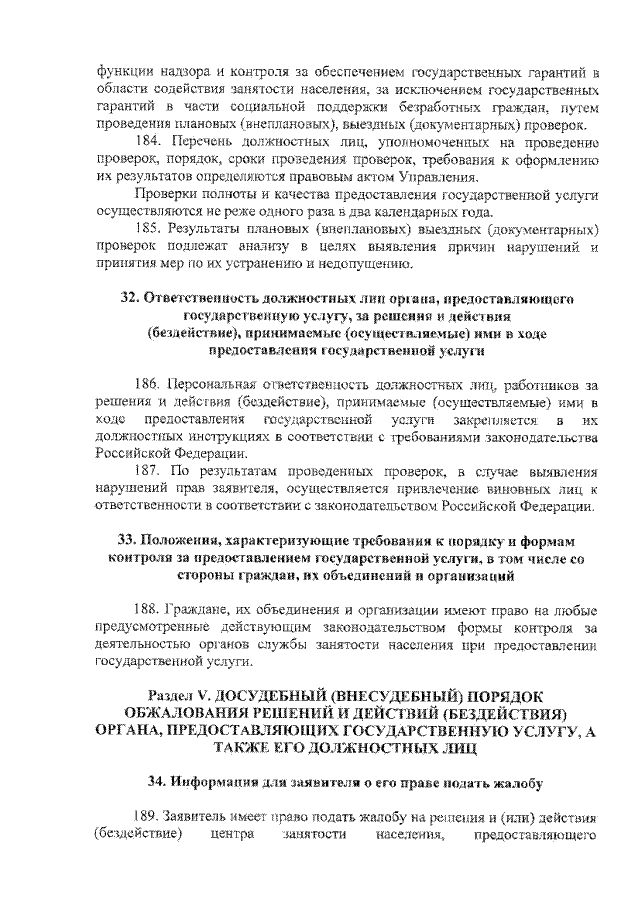 функции надзора и контроля за обеспечением государственных гарантий в области содействия занятости населения, за исключением государственных гарантий в части социальной поддержки безработных граждан, путем проведения плановых (внеплановых), выездных (документарных) проверок.

184. Перечень должностных лиц, уполномоченных на проведение проверок, порядок, сроки проведения проверок, требования к оформлению их результатов определяются правовым актом Управления.

Проверки полноты и качества предоставления государственной услуги осуществляются не реже одного раза в два календарных года.

185. Результаты плановых (внеплановых) выездных (документарных) проверок подлежат анализу в целях выявления причин нарушений и принятия мер по их устранению и недопущению.

32. Ответственность должностных лиц органа, предоставляющего государственную услугу, за решения и действия (бездействие), принимаемые (осуществляемые) ими в ходе предоставления государственной услуги

186. Персональная ответственность должностных лиц, работников за решения и действия (бездействие), принимаемые (осуществляемые) ими в ходе предоставления государственной услуги закрепляется в их должностных инструкциях в соответствии с требованиями законодательства Российской Федерации.

187. По результатам проведенных проверок, в случае выявления нарушений прав заявителя, осуществляется привлечение виновных лиц к ответственности в соответствии с законодательством Российской Федерации.

33. Положения, характеризующие требования к порядку и формам контроля за предоставлением государственной услуги, в том числе со стороны граждан, их объединений и организаций

188. Граждане, их объединения и организации имеют право на любые предусмотренные действующим законодательством формы контроля за деятельностью органов службы занятости населения при предоставлении государственной услуги.

Раздел V. ДОСУДЕБНЫЙ (ВНЕСУДЕБНЫЙ) ПОРЯДОК ОБЖАЛОВАНИЯ РЕШЕНИЙ И ДЕЙСТВИЙ (БЕЗДЕЙСТВИЯ) ОРГАНА, ПРЕДОСТАВЛЯЮЩИХ ГОСУДАРСТВЕННУЮ УСЛУГУ, А ТАКЖЕ ЕГО ДОЛЖНОСТНЫХ ЛИЦ

34. Информация для заявителя о его праве подать жалобу

189. Заявитель имеет право подать жалобу на решения и (или) действия (бездействие) центра занятости населения, предоставляющего